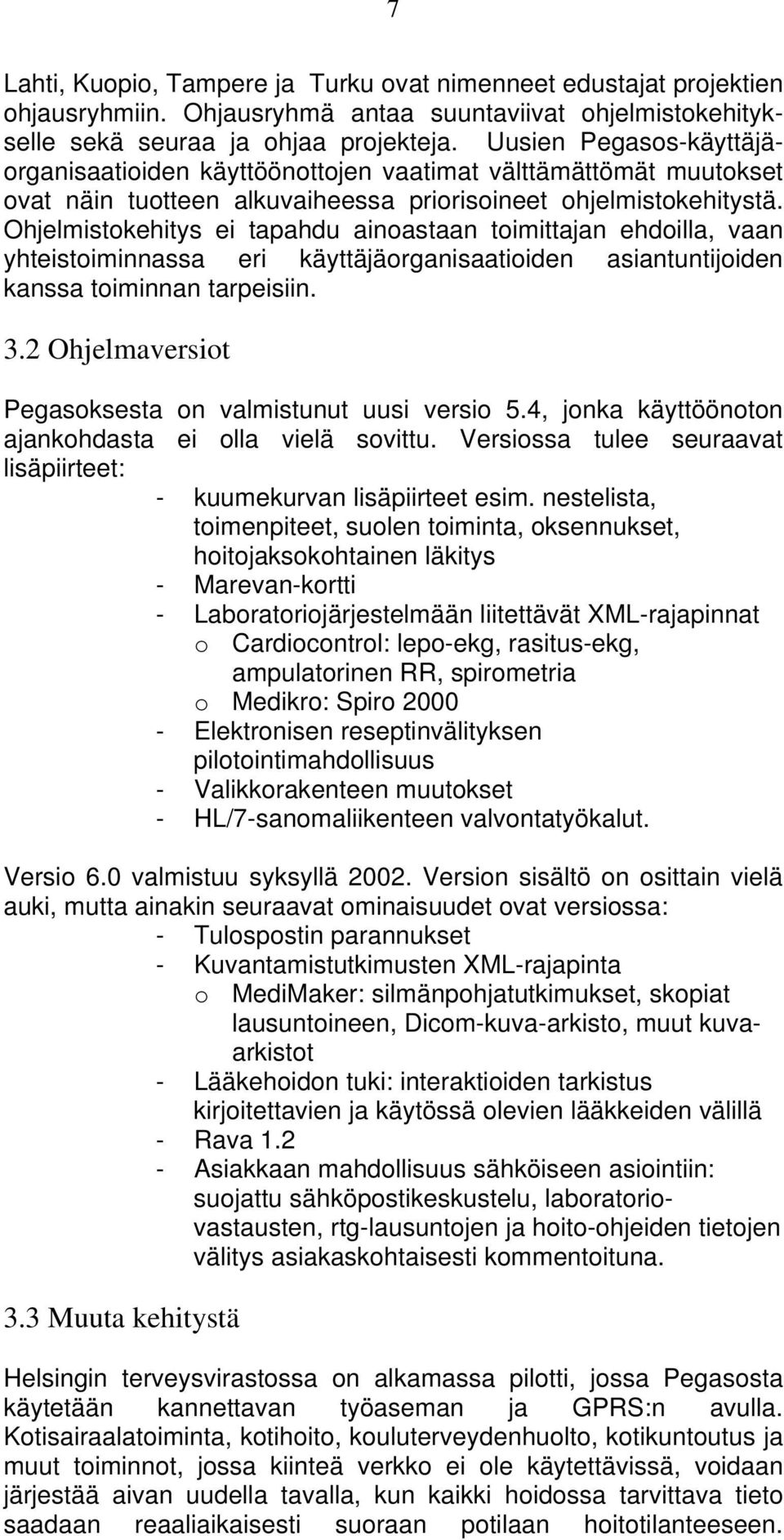 7

Lahti, Kuopio, Tampere ja Turku ovat nimenneet edustajat projektien ohjausryhmiin. Ohjausryhmä antaa suuntaviivat ohjelmistokehitykselle sekä seuraa ja ohjaa projekteja. Uusien Pegasos-käyttäjäorganisaatioiden käyttöönottojen vaatimat välttämättömät muutokset ovat näin tuotteen alkuvaiheessa priorisoineet ohjelmistokehitystä. Ohjelmistokehitys ei tapahdu ainoastaan toimittajan ehdoilla, vaan yhteistoiminnassa eri käyttäjäorganisaatioiden asiantuntijoiden kanssa toiminnan tarpeisiin.

3.2 Ohjelmaversiot

Pegasoksesta on valmistunut uusi versio 5.4, jonka käyttöönoton ajankohdasta ei olla vielä sovittu. Versiossa tulee seuraavat lisäpiirteet:
- kuumekurvan lisäpiirteet esim. nestelista, toimenpiteet, suolen toiminta, oksennukset, hoitojaksokohtainen läkitys
- Marevan-kortti
- Laboratoriojärjestelmään liitettävät XML-rajapinnat
o Cardiocontrol: lepo-ekg, rasitus-ekg, ampulatorinen RR, spirometria
o Medikro: Spiro 2000
- Elektronisen reseptinvälityksen pilotointimahdollisuus
- Valikkorakenteen muutokset
- HL/7-sanomaliikenteen valvontatyökalut.

Versio 6.0 valmistuu syksyllä 2002. Version sisältö on osittain vielä auki, mutta ainakin seuraavat ominaisuudet ovat versiossa:
- Tulospostin parannukset
- Kuvantamistutkimusten XML-rajapinta
o MediMaker: silmänpohjatutkimukset, skopiat lausuntoineen, Dicom-kuva-arkisto, muut kuvaarkistot
- Lääkehoidon tuki: interaktioiden tarkistus kirjoitettavien ja käytössä olevien lääkkeiden välillä
- Rava 1.2
- Asiakkaan mahdollisuus sähköiseen asiointiin: suojattu sähköpostikeskustelu, laboratoriovastausten, rtg-lausuntojen ja hoito-ohjeiden tietojen välitys asiakaskohtaisesti kommentoituna.

3.3 Muuta kehitystä

Helsingin terveysvirastossa on alkamassa pilotti, jossa Pegasosta käytetään kannettavan työaseman ja GPRS:n avulla. Kotisairaalatoiminta, kotihoito, kouluterveydenhuolto, kotikuntoutus ja muut toiminnot, jossa kiinteä verkko ei ole käytettävissä, voidaan järjestää aivan uudella tavalla, kun kaikki hoidossa tarvittava tieto saadaan reaaliaikaisesti suoraan potilaan hoitotilanteeseen.